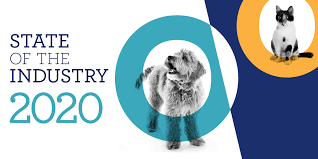 STATE
OF THE
INDUSTRY
2020